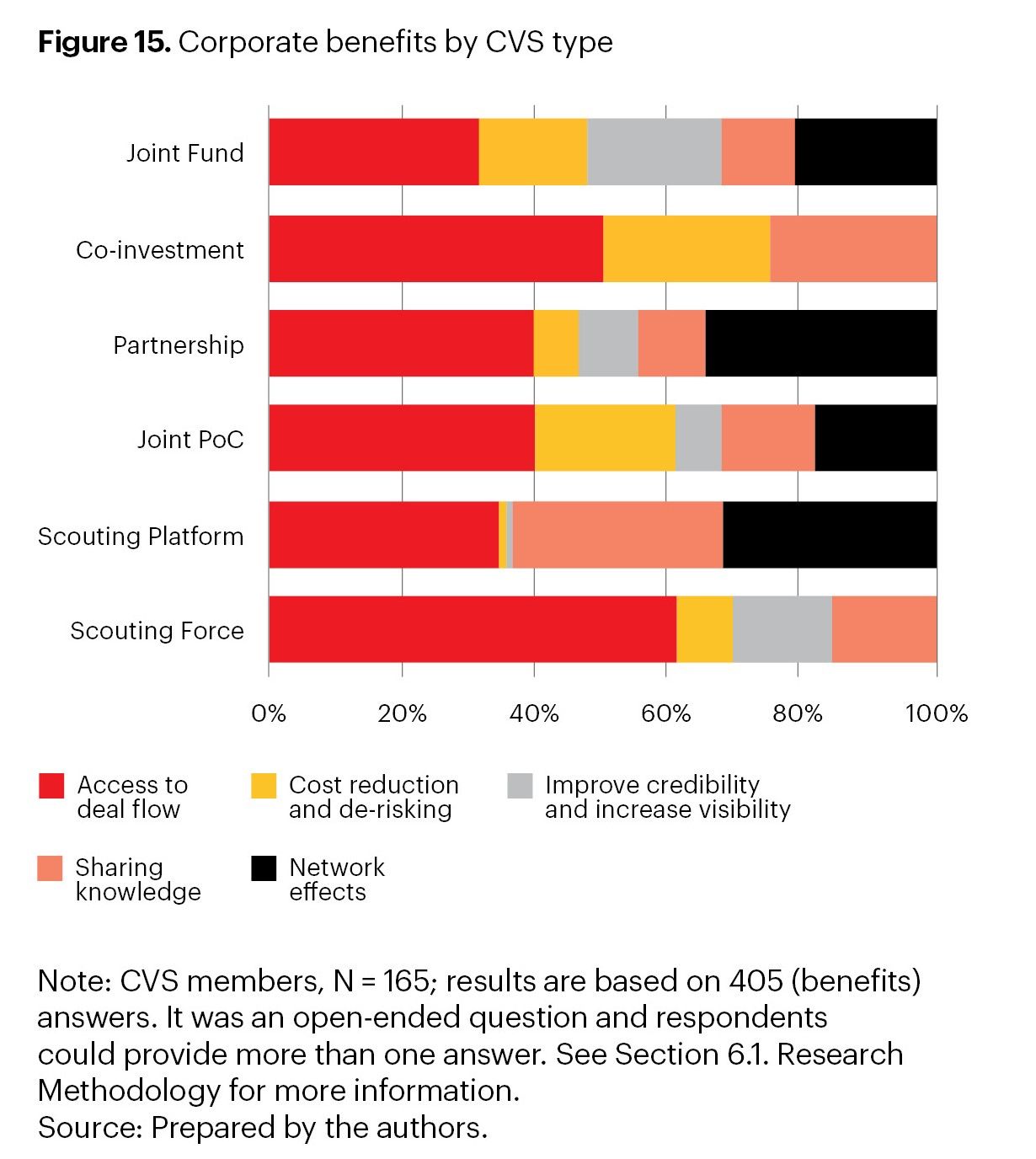 **Figure 15.** Corporate benefits by CVS type

Joint Fund
Co-investment
Partnership
Joint PoC
Scouting Platform
Scouting Force

0%
20%
40%
60%
80%
100%

Access to deal flow
Cost reduction and de-risking
Improve credibility and increase visibility
Sharing knowledge
Network effects

Note: CVS members, N = 165; results are based on 405 (benefits) answers. It was an open-ended question and respondents could provide more than one answer. See Section 6.1. Research Methodology for more information.
Source: Prepared by the authors.